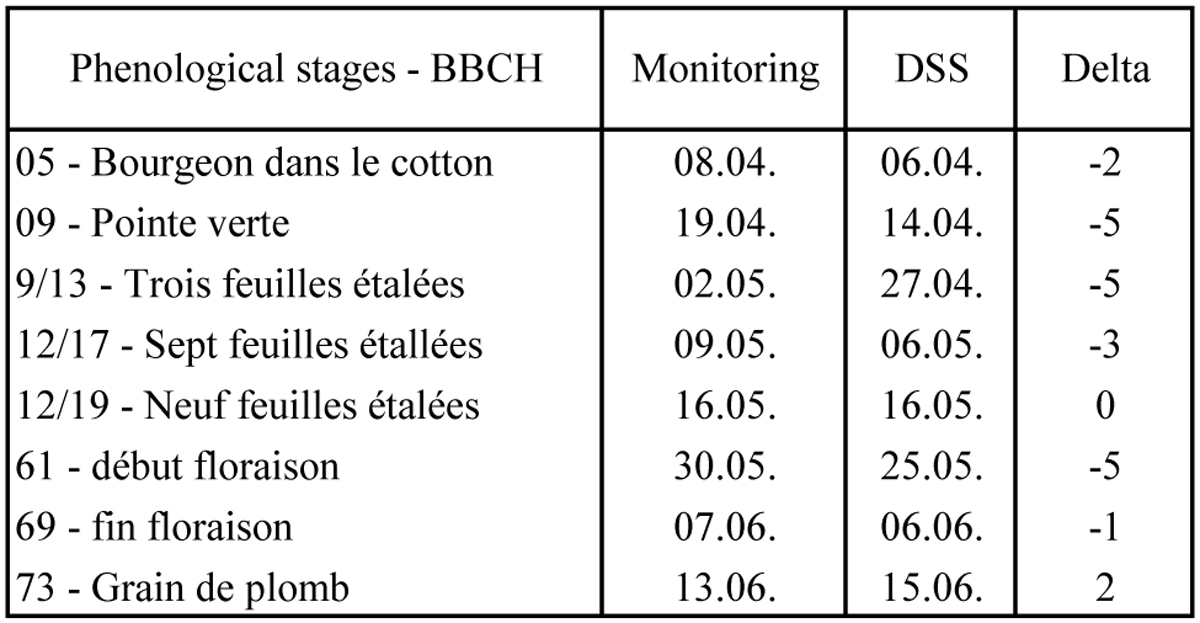 | Phenological stages - BBCH | Monitoring | DSS | Delta |
|---|---|---|---|
| 05 - Bourgeon dans le cotton | 08.04. | 06.04. | -2 |
| 09 - Pointe verte | 19.04. | 14.04. | -5 |
| 9/13 - Trois feuilles étalées | 02.05. | 27.04. | -5 |
| 12/17 - Sept feuilles étallées | 09.05. | 06.05. | -3 |
| 12/19 - Neuf feuilles étalées | 16.05. | 16.05. | 0 |
| 61 - début floraison | 30.05. | 25.05. | -5 |
| 69 - fin floraison | 07.06. | 06.06. | -1 |
| 73 - Grain de plomb | 13.06. | 15.06. | 2 |